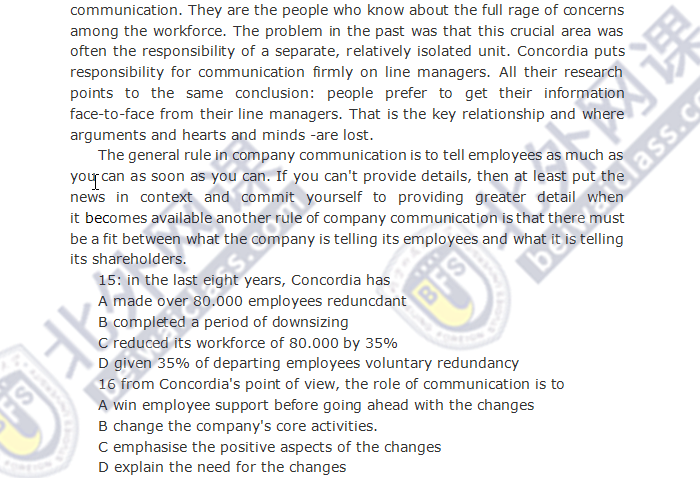 communication. They are the people who know about the full rage of concerns among the workforce. The problem in the past was that this crucial area was often the responsibility of a separate, relatively isolated unit. Concordia puts responsibility for communication firmly on line managers. All their research points to the same conclusion: people prefer to get their information face-to-face from their line managers. That is the key relationship and where arguments and hearts and minds -are lost.

The general rule in company communication is to tell employees as much as you can as soon as you can. If you can't provide details, then at least put the news in context and commit yourself to providing greater detail when it becomes available another rule of company communication is that there must be a fit between what the company is telling its employees and what it is telling its shareholders.

15: in the last eight years, Concordia has
A made over 80.000 employees reduncdant
B completed a period of downsizing
C reduced its workforce of 80.000 by 35%
D given 35% of departing employees voluntary redundancy
16 from Concordia's point of view, the role of communication is to
A win employee support before going ahead with the changes
B change the company's core activities.
C emphasise the positive aspects of the changes
D explain the need for the changes